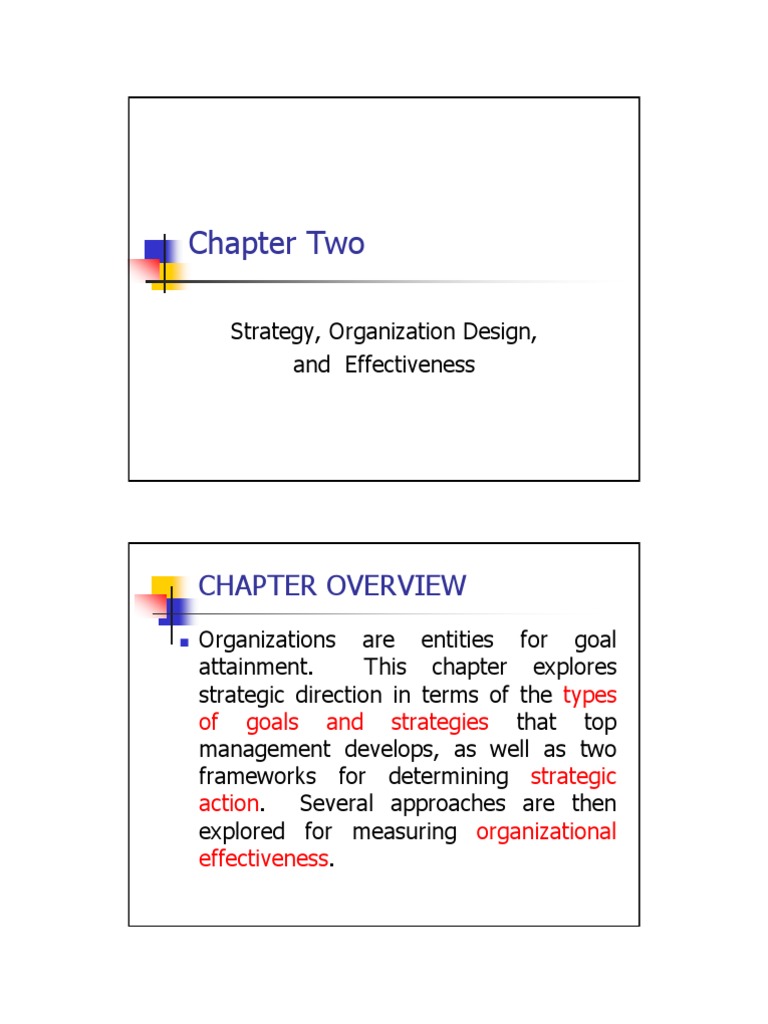 Chapter Two

Strategy, Organization Design,
and Effectiveness

CHAPTER OVERVIEW

• Organizations are entities for goal attainment. This chapter explores strategic direction in terms of the types of goals and strategies that top management develops, as well as two frameworks for determining strategic action. Several approaches are then explored for measuring organizational effectiveness.